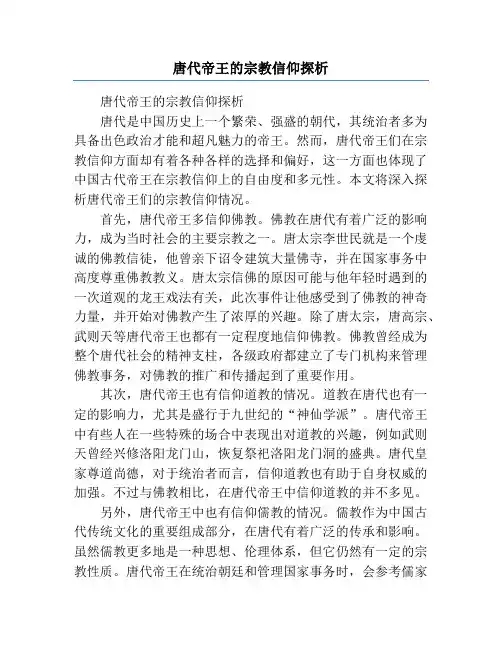 唐代帝王的宗教信仰探析

唐代帝王的宗教信仰探析

唐代是中国历史上一个繁荣、强盛的朝代，其统治者多为具备出色政治才能和超凡魅力的帝王。然而，唐代帝王们在宗教信仰方面却有着各种各样的选择和偏好，这一方面也体现了中国古代帝王在宗教信仰上的自由度和多元性。本文将深入探析唐代帝王们的宗教信仰情况。

首先，唐代帝王多信仰佛教。佛教在唐代有着广泛的影响力，成为当时社会的主要宗教之一。唐太宗李世民就是一个虔诚的佛教信徒，他曾亲下诏令建筑大量佛寺，并在国家事务中高度尊重佛教教义。唐太宗信佛的原因可能与他年轻时遇到的一次道观的龙王戏法有关，此次事件让他感受到了佛教的神奇力量，并开始对佛教产生了浓厚的兴趣。除了唐太宗，唐高宗、武则天等唐代帝王也都有一定程度地信仰佛教。佛教曾经成为整个唐代社会的精神支柱，各级政府都建立了专门机构来管理佛教事务，对佛教的推广和传播起到了重要作用。

其次，唐代帝王也有信仰道教的情况。道教在唐代也有一定的影响力，尤其是盛行于九世纪的“神仙学派”。唐代帝王中有些人在一些特殊的场合中表现出对道教的兴趣，例如武则天曾经兴修洛阳龙门山，恢复祭祀洛阳龙门洞的盛典。唐代皇家尊道尚德，对于统治者而言，信仰道教也有助于自身权威的加强。不过与佛教相比，在唐代帝王中信仰道教的并不多见。

另外，唐代帝王中也有信仰儒教的情况。儒教作为中国古代传统文化的重要组成部分，在唐代有着广泛的传承和影响。虽然儒教更多地是一种思想、伦理体系，但它仍然有一定的宗教性质。唐代帝王在统治朝廷和管理国家事务时，会参考儒家